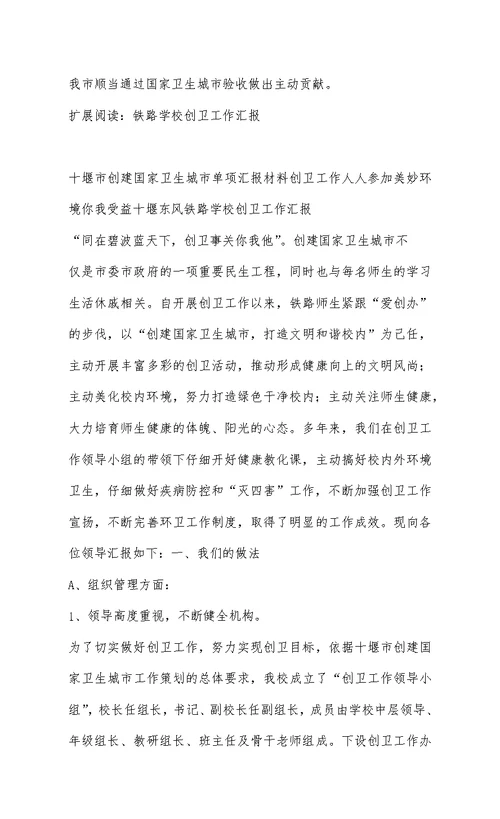 我市顺当通过国家卫生城市验收做出主动贡献。

扩展阅读：铁路学校创卫工作汇报

十堰市创建国家卫生城市单项汇报材料创卫工作人人参加美妙环境你我受益十堰东风铁路学校创卫工作汇报

“同在碧波蓝天下，创卫事关你我他”。创建国家卫生城市不仅是市委市政府的一项重要民生工程，同时也与每名师生的学习生活休戚相关。自开展创卫工作以来，铁路师生紧跟“爱创办”的步伐，以“创建国家卫生城市，打造文明和谐校内”为己任，主动开展丰富多彩的创卫活动，推动形成健康向上的文明风尚；主动美化校内环境，努力打造绿色干净校内；主动关注师生健康，大力培育师生健康的体魄、阳光的心态。多年来，我们在创卫工作领导小组的带领下仔细开好健康教化课，主动搞好校内外环境卫生，仔细做好疾病防控和“灭四害”工作，不断加强创卫工作宣扬，不断完善环卫工作制度，取得了明显的工作成效。现向各位领导汇报如下：一、我们的做法

A、组织管理方面：

1、领导高度重视，不断健全机构。

为了切实做好创卫工作，努力实现创卫目标，依据十堰市创建国家卫生城市工作策划的总体要求，我校成立了“创卫工作领导小组”，校长任组长，书记、副校长任副组长，成员由学校中层领导、年级组长、教研组长、班主任及骨干老师组成。下设创卫工作办